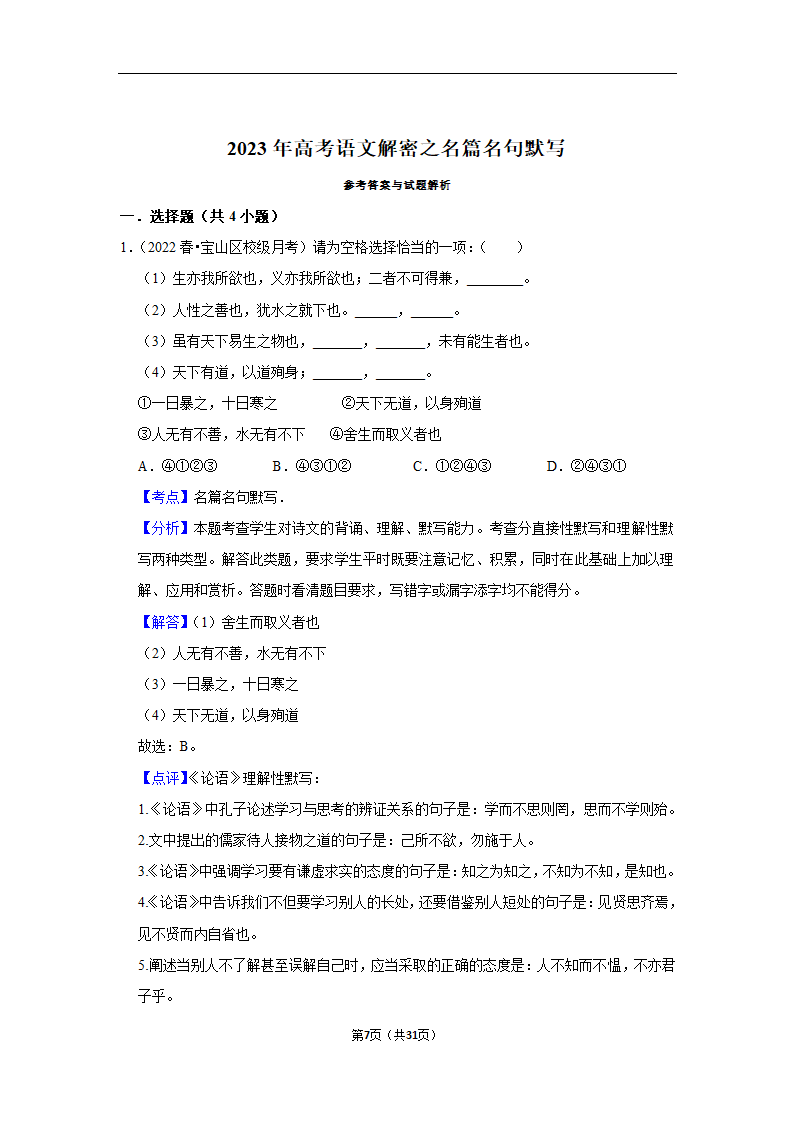 2023年高考语文解密之名篇名句默写

参考答案与试题解析

一．选择题（共4小题）

1．（2022春•宝山区校级月考）请为空格选择恰当的一项：（　　）

（1）生亦我所欲也，义亦我所欲也；二者不可得兼，________。

（2）人性之善也，犹水之就下也。______，______。

（3）虽有天下易生之物也，_______，_______，未有能生者也。

（4）天下有道，以道殉身；_______，_______。

①一日暴之，十日寒之　　②天下无道，以身殉道

③人无有不善，水无有不下　　④舍生而取义者也

A．④①②③　　B．④③①②　　C．①②④③　　D．②④③①

【考点】名篇名句默写．

【分析】本题考查学生对诗文的背诵、理解、默写能力。考查分直接性默写和理解性默写两种类型。解答此类题，要求学生平时既要注意记忆、积累，同时在此基础上加以理解、应用和赏析。答题时看清题目要求，写错字或漏字添字均不能得分。

【解答】（1）舍生而取义者也

（2）人无有不善，水无有不下

（3）一日暴之，十日寒之

（4）天下无道，以身殉道

故选：B。

【点评】《论语》理解性默写：

1.《论语》中孔子论述学习与思考的辨证关系的句子是：学而不思则罔，思而不学则殆。

2.文中提出的儒家待人接物之道的句子是：己所不欲，勿施于人。

3.《论语》中强调学习要有谦虚求实的态度的句子是：知之为知之，不知为不知，是知也。

4.《论语》中告诉我们不但要学习别人的长处，还要借鉴别人短处的句子是：见贤思齐焉，见不贤而内自省也。

5.阐述当别人不了解甚至误解自己时，应当采取的正确的态度是：人不知而不愠，不亦君子乎。

第7页（共31页）